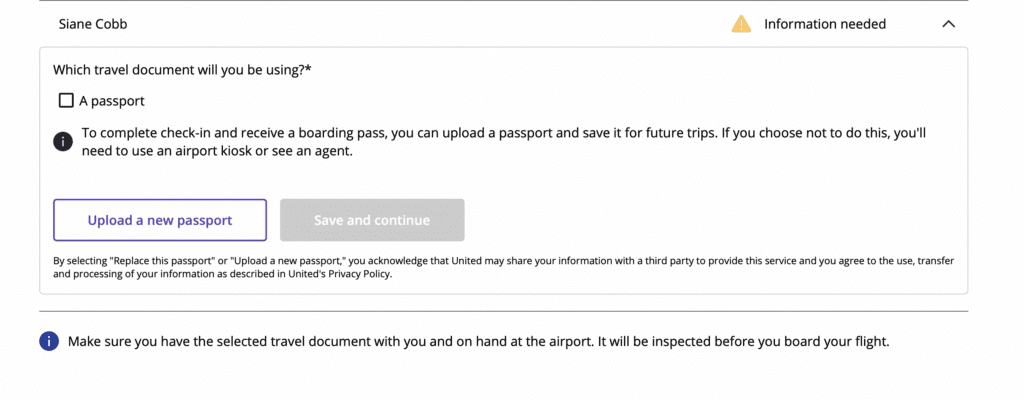 Siane Cobb

Information needed

Which travel document will you be using?*

A passport

To complete check-in and receive a boarding pass, you can upload a passport and save it for future trips. If you choose not to do this, you'll need to use an airport kiosk or see an agent.

Upload a new passport

Save and continue

By selecting "Replace this passport" or "Upload a new passport," you acknowledge that United may share your information with a third party to provide this service and you agree to the use, transfer and processing of your information as described in United's Privacy Policy.

Make sure you have the selected travel document with you and on hand at the airport. It will be inspected before you board your flight.